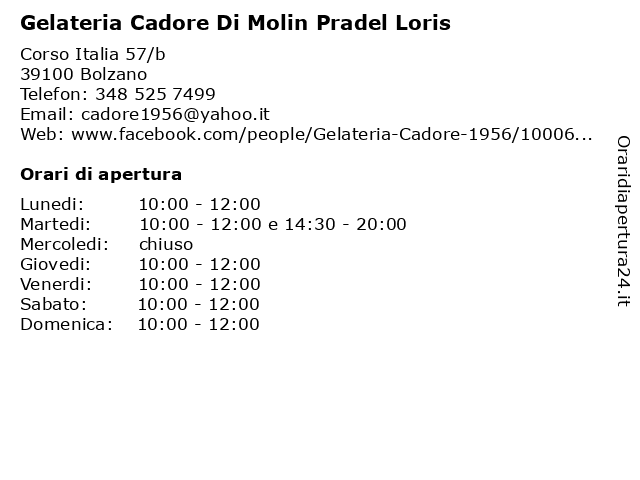 Gelateria Cadore Di Molin Pradel Loris

Corso Italia 57/b
39100 Bolzano
Telefon: 348 525 7499
Email: cadore1956@yahoo.it
Web: www.facebook.com/people/Gelateria-Cadore-1956/10006...

Orari di apertura

| | |
|---|---|
| Lunedi: | 10:00 - 12:00 |
| Martedi: | 10:00 - 12:00 e 14:30 - 20:00 |
| Mercoledi: | chiuso |
| Giovedi: | 10:00 - 12:00 |
| Venerdi: | 10:00 - 12:00 |
| Sabato: | 10:00 - 12:00 |
| Domenica: | 10:00 - 12:00 |

Oraridiapertura24.it